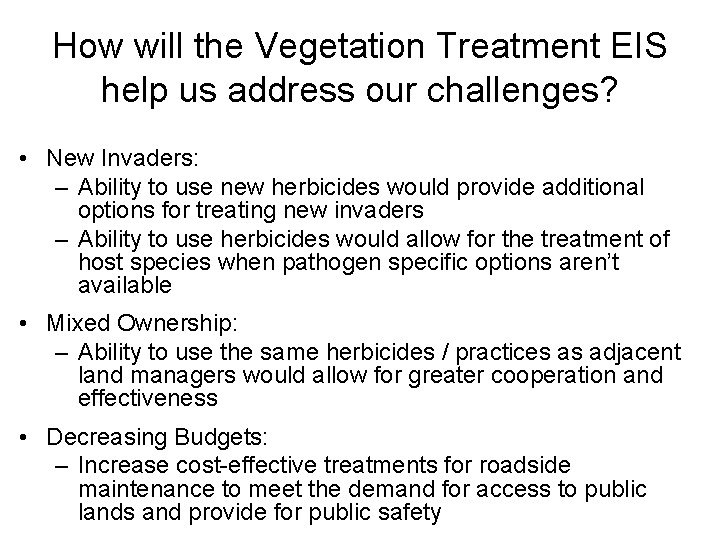 How will the Vegetation Treatment EIS help us address our challenges?

• New Invaders:
– Ability to use new herbicides would provide additional options for treating new invaders
– Ability to use herbicides would allow for the treatment of host species when pathogen specific options aren't available

• Mixed Ownership:
– Ability to use the same herbicides / practices as adjacent land managers would allow for greater cooperation and effectiveness

• Decreasing Budgets:
– Increase cost-effective treatments for roadside maintenance to meet the demand for access to public lands and provide for public safety